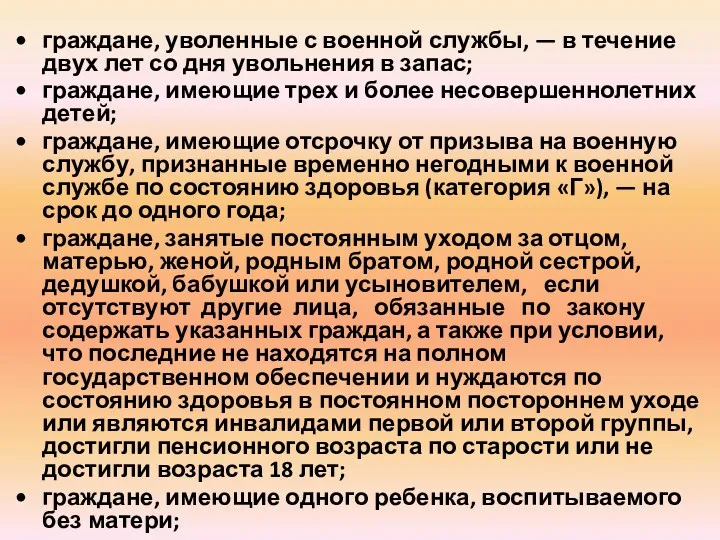 • граждане, уволенные с военной службы, — в течение двух лет со дня увольнения в запас;
• граждане, имеющие трех и более несовершеннолетних детей;
• граждане, имеющие отсрочку от призыва на военную службу, признанные временно негодными к военной службе по состоянию здоровья (категория «Г»), — на срок до одного года;
• граждане, занятые постоянным уходом за отцом, матерью, женой, родным братом, родной сестрой, дедушкой, бабушкой или усыновителем, если отсутствуют другие лица, обязанные по закону содержать указанных граждан, а также при условии, что последние не находятся на полном государственном обеспечении и нуждаются по состоянию здоровья в постоянном постороннем уходе или являются инвалидами первой или второй группы, достигли пенсионного возраста по старости или не достигли возраста 18 лет;
• граждане, имеющие одного ребенка, воспитываемого без матери;